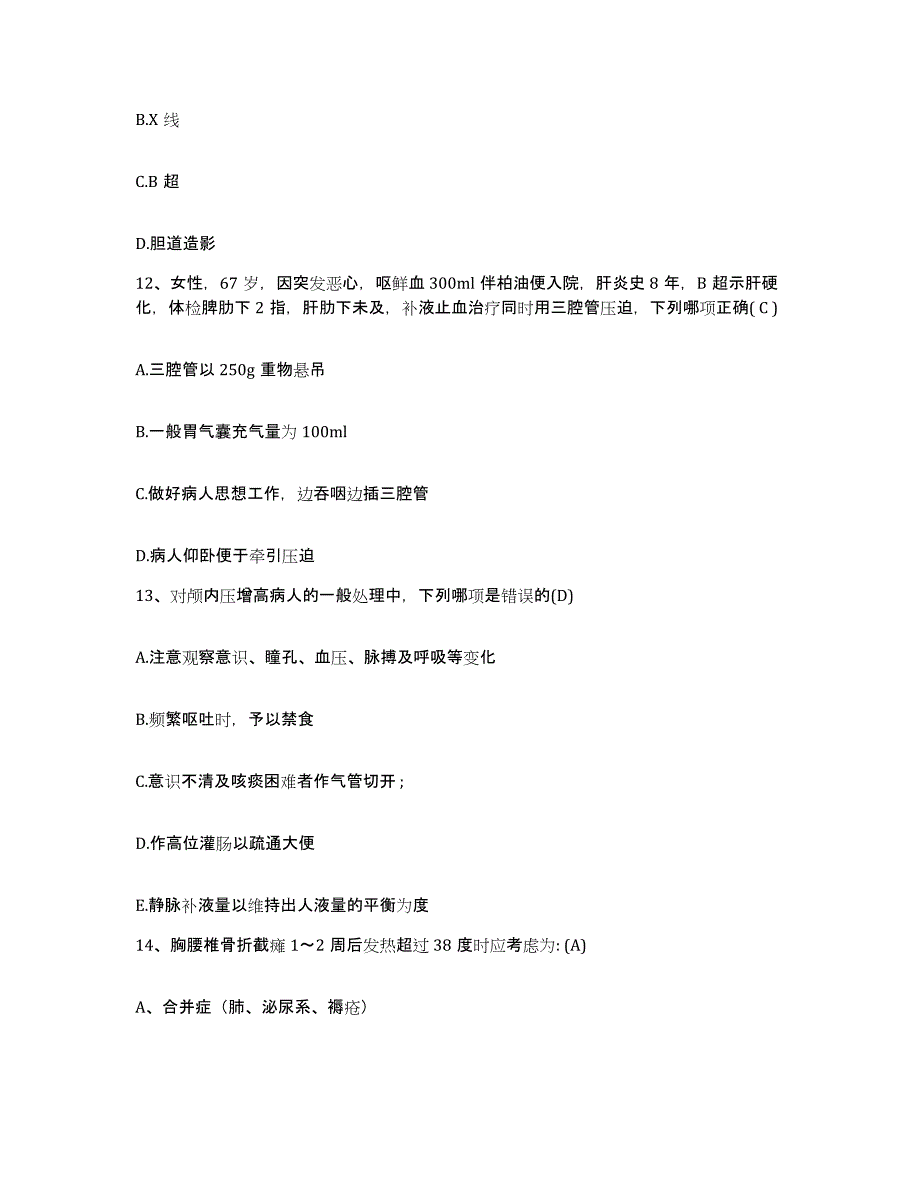 B.X 线

C.B 超

D.胆道造影

12、女性，67 岁，因突发恶心，呕鲜血 300ml 伴柏油便入院，肝炎史 8 年，B 超示肝硬化，体检脾肋下 2 指，肝肋下未及，补液止血治疗同时用三腔管压迫，下列哪项正确( C )

A.三腔管以 250g 重物悬吊

B.一般胃气囊充气量为 100ml

C.做好病人思想工作，边吞咽边插三腔管

D.病人仰卧便于牵引压迫

13、对颅内压增高病人的一般处理中，下列哪项是错误的(D)

A.注意观察意识、瞳孔、血压、脉搏及呼吸等变化

B.频繁呕吐时，予以禁食

C.意识不清及咳痰困难者作气管切开；

D.作高位灌肠以疏通大便

E.静脉补液量以维持出人液量的平衡为度

14、胸腰椎骨折截瘫 1～2 周后发热超过 38 度时应考虑为: (A)

A、合并症（肺、泌尿系、褥疮）